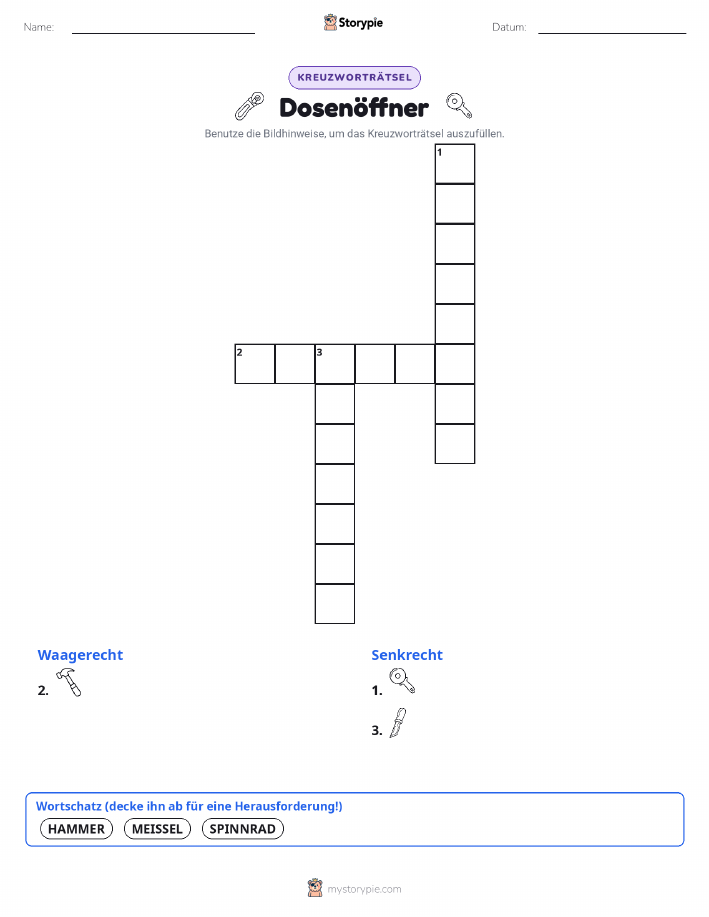 Name:

Storypie

Datum:

KREUZWORTRÄTSEL

Dosenöffner

Benutze die Bildhinweise, um das Kreuzworträtsel auszufüllen.

1

2

3

Waagerecht

2.

Senkrecht

1.

3.

Wortschatz (decke ihn ab für eine Herausforderung!)

HAMMER MEISSEL SPINNRAD

mystorypie.com